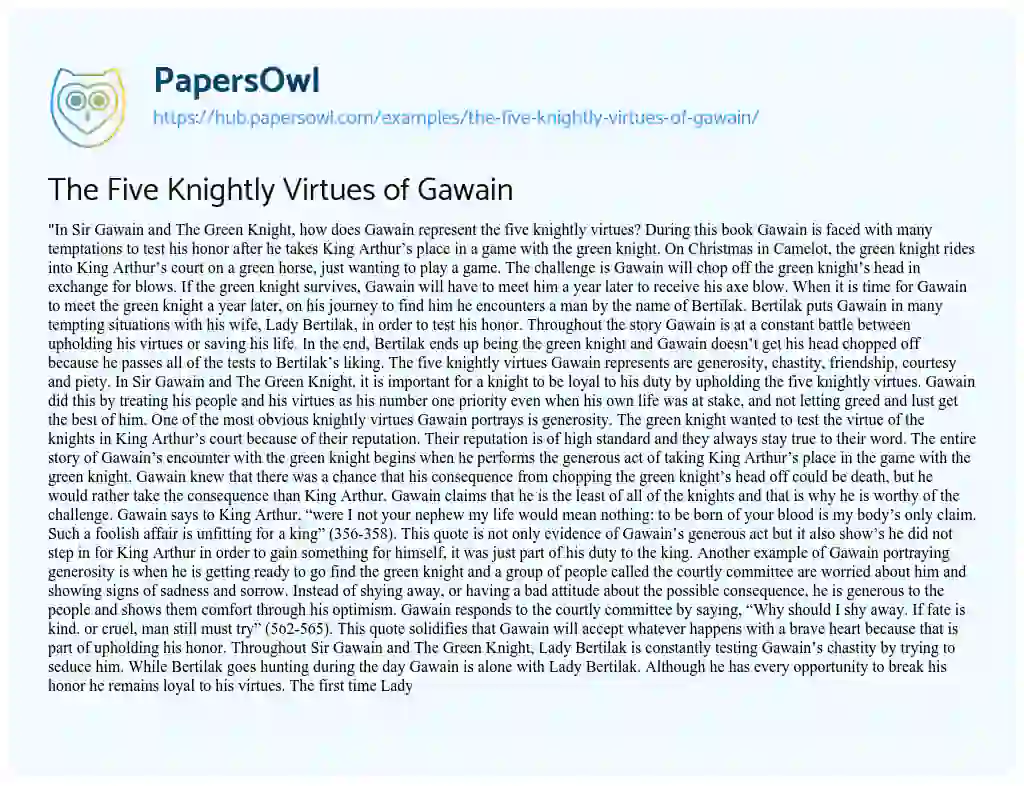 PapersOwl
https://hub.papersowl.com/examples/the-five-knightly-virtues-of-gawain/

The Five Knightly Virtues of Gawain

"In Sir Gawain and The Green Knight, how does Gawain represent the five knightly virtues? During this book Gawain is faced with many temptations to test his honor after he takes King Arthur's place in a game with the green knight. On Christmas in Camelot, the green knight rides into King Arthur's court on a green horse, just wanting to play a game. The challenge is Gawain will chop off the green knight's head in exchange for blows. If the green knight survives, Gawain will have to meet him a year later to receive his axe blow. When it is time for Gawain to meet the green knight a year later, on his journey to find him he encounters a man by the name of Bertilak. Bertilak puts Gawain in many tempting situations with his wife, Lady Bertilak, in order to test his honor. Throughout the story Gawain is at a constant battle between upholding his virtues or saving his life. In the end, Bertilak ends up being the green knight and Gawain doesn't get his head chopped off because he passes all of the tests to Bertilak's liking. The five knightly virtues Gawain represents are generosity, chastity, friendship, courtesy and piety. In Sir Gawain and The Green Knight, it is important for a knight to be loyal to his duty by upholding the five knightly virtues. Gawain did this by treating his people and his virtues as his number one priority even when his own life was at stake, and not letting greed and lust get the best of him. One of the most obvious knightly virtues Gawain portrays is generosity. The green knight wanted to test the virtue of the knights in King Arthur's court because of their reputation. Their reputation is of high standard and they always stay true to their word. The entire story of Gawain's encounter with the green knight begins when he performs the generous act of taking King Arthur's place in the game with the green knight. Gawain knew that there was a chance that his consequence from chopping the green knight's head off could be death, but he would rather take the consequence than King Arthur. Gawain claims that he is the least of all of the knights and that is why he is worthy of the challenge. Gawain says to King Arthur, "were I not your nephew my life would mean nothing: to be born of your blood is my body's only claim. Such a foolish affair is unfitting for a king" (356-358). This quote is not only evidence of Gawain's generous act but it also show's he did not step in for King Arthur in order to gain something for himself, it was just part of his duty to the king. Another example of Gawain portraying generosity is when he is getting ready to go find the green knight and a group of people called the courtly committee are worried about him and showing signs of sadness and sorrow. Instead of shying away, or having a bad attitude about the possible consequence, he is generous to the people and shows them comfort through his optimism. Gawain responds to the courtly committee by saying, "Why should I shy away. If fate is kind. or cruel, man still must try" (562-565). This quote solidifies that Gawain will accept whatever happens with a brave heart because that is part of upholding his honor. Throughout Sir Gawain and The Green Knight, Lady Bertilak is constantly testing Gawain's chastity by trying to seduce him. While Bertilak goes hunting during the day Gawain is alone with Lady Bertilak. Although he has every opportunity to break his honor he remains loyal to his virtues. The first time Lady